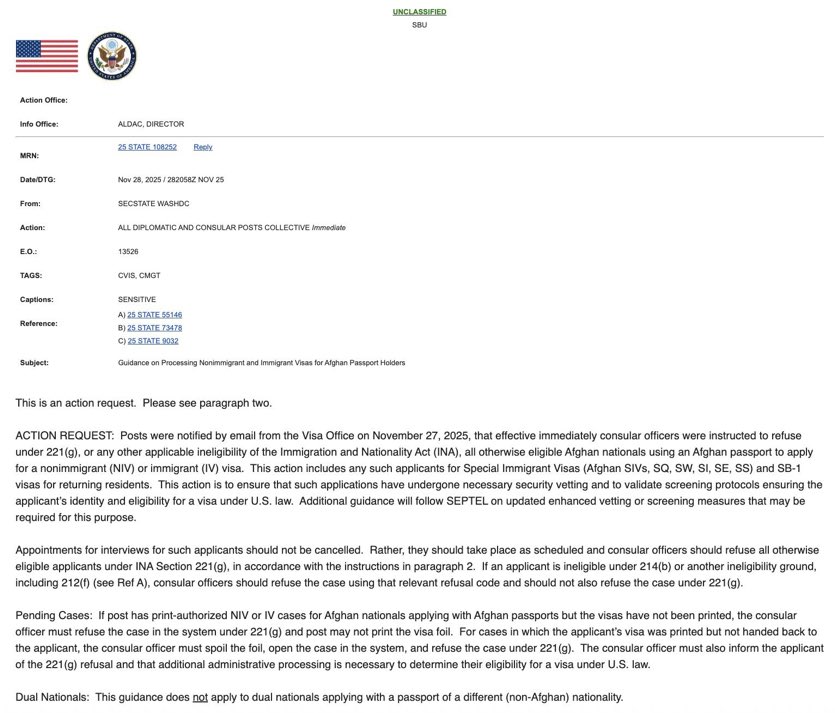 UNCLASSIFIED
SBU

Action Office:

Info Office: ALDAC, DIRECTOR

MRN: 25 STATE 108252 Reply

Date/DTG: Nov 28, 2025 / 282058Z NOV 25

From: SECSTATE WASHDC

Action: ALL DIPLOMATIC AND CONSULAR POSTS COLLECTIVE Immediate

E.O.: 13526

TAGS: CVIS, CMGT

Captions: SENSITIVE

Reference: A) 25 STATE 55146
B) 25 STATE 73478
C) 25 STATE 9032

Subject: Guidance on Processing Nonimmigrant and Immigrant Visas for Afghan Passport Holders

This is an action request. Please see paragraph two.

ACTION REQUEST: Posts were notified by email from the Visa Office on November 27, 2025, that effective immediately consular officers were instructed to refuse under 221(g), or any other applicable ineligibility of the Immigration and Nationality Act (INA), all otherwise eligible Afghan nationals using an Afghan passport to apply for a nonimmigrant (NIV) or immigrant (IV) visa. This action includes any such applicants for Special Immigrant Visas (Afghan SIVs, SQ, SW, SI, SE, SS) and SB-1 visas for returning residents. This action is to ensure that such applications have undergone necessary security vetting and to validate screening protocols ensuring the applicant's identity and eligibility for a visa under U.S. law. Additional guidance will follow SEPTEL on updated enhanced vetting or screening measures that may be required for this purpose.

Appointments for interviews for such applicants should not be cancelled. Rather, they should take place as scheduled and consular officers should refuse all otherwise eligible applicants under INA Section 221(g), in accordance with the instructions in paragraph 2. If an applicant is ineligible under 214(b) or another ineligibility ground, including 212(f) (see Ref A), consular officers should refuse the case using that relevant refusal code and should not also refuse the case under 221(g).

Pending Cases: If post has print-authorized NIV or IV cases for Afghan nationals applying with Afghan passports but the visas have not been printed, the consular officer must refuse the case in the system under 221(g) and post may not print the visa foil. For cases in which the applicant's visa was printed but not handed back to the applicant, the consular officer must spoil the foil, open the case in the system, and refuse the case under 221(g). The consular officer must also inform the applicant of the 221(g) refusal and that additional administrative processing is necessary to determine their eligibility for a visa under U.S. law.

Dual Nationals: This guidance does not apply to dual nationals applying with a passport of a different (non-Afghan) nationality.